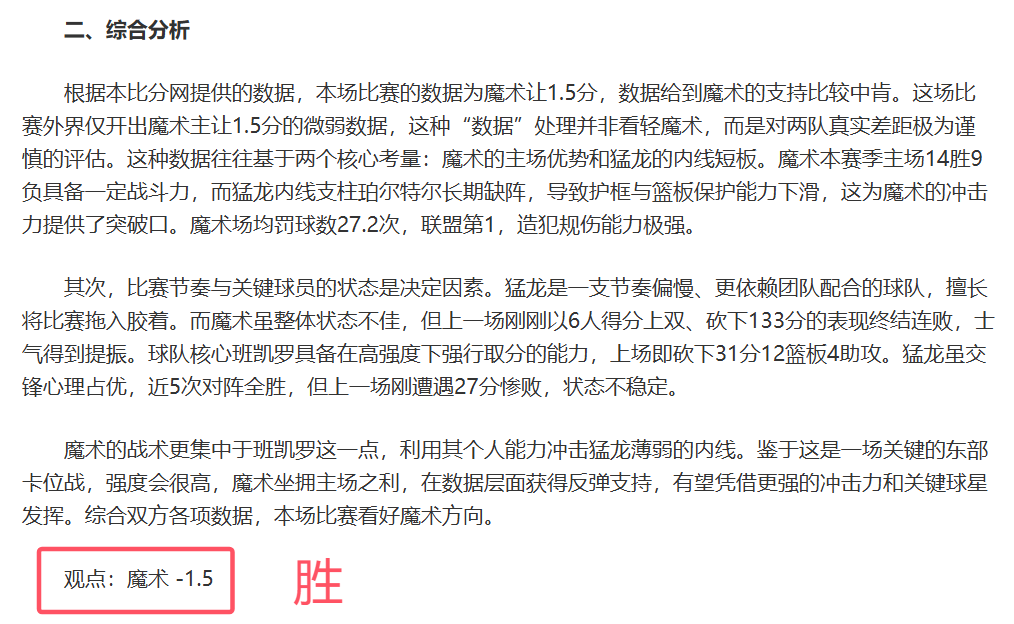 二、综合分析

根据本比分网提供的数据，本场比赛的数据为魔术让1.5分，数据给到魔术的支持比较中肯。这场比赛外界仅开出魔术主让1.5分的微弱数据，这种“数据”处理并非看轻魔术，而是对两队真实差距极为谨慎的评估。这种数据往往基于两个核心考量：魔术的主场优势和猛龙的内线短板。魔术本赛季主场14胜9负具备一定战斗力，而猛龙内线支柱珀尔特尔长期缺阵，导致护框与篮板保护能力下滑，这为魔术的冲击力提供了突破口。魔术场均罚球数27.2次，联盟第1，造犯规伤能力极强。

其次，比赛节奏与关键球员的状态是决定因素。猛龙是一支节奏偏慢、更依赖团队配合的球队，擅长将比赛拖入胶着。而魔术虽整体状态不佳，但上一场刚刚以6人得分上双、砍下133分的表现终结连败，士气得到提振。球队核心班凯罗具备在高强度下强行取分的能力，上场即砍下31分12篮板4助攻。猛龙虽交锋心理占优，近5次对阵全胜，但上一场刚遭遇27分惨败，状态不稳定。

魔术的战术更集中于班凯罗这一点，利用其个人能力冲击猛龙薄弱的内线。鉴于这是一场关键的东部卡位战，强度会很高，魔术坐拥主场之利，在数据层面获得反弹支持，有望凭借更强的冲击力和关键球星发挥。综合双方各项数据，本场比赛看好魔术方向。

观点：魔术 -1.5

胜